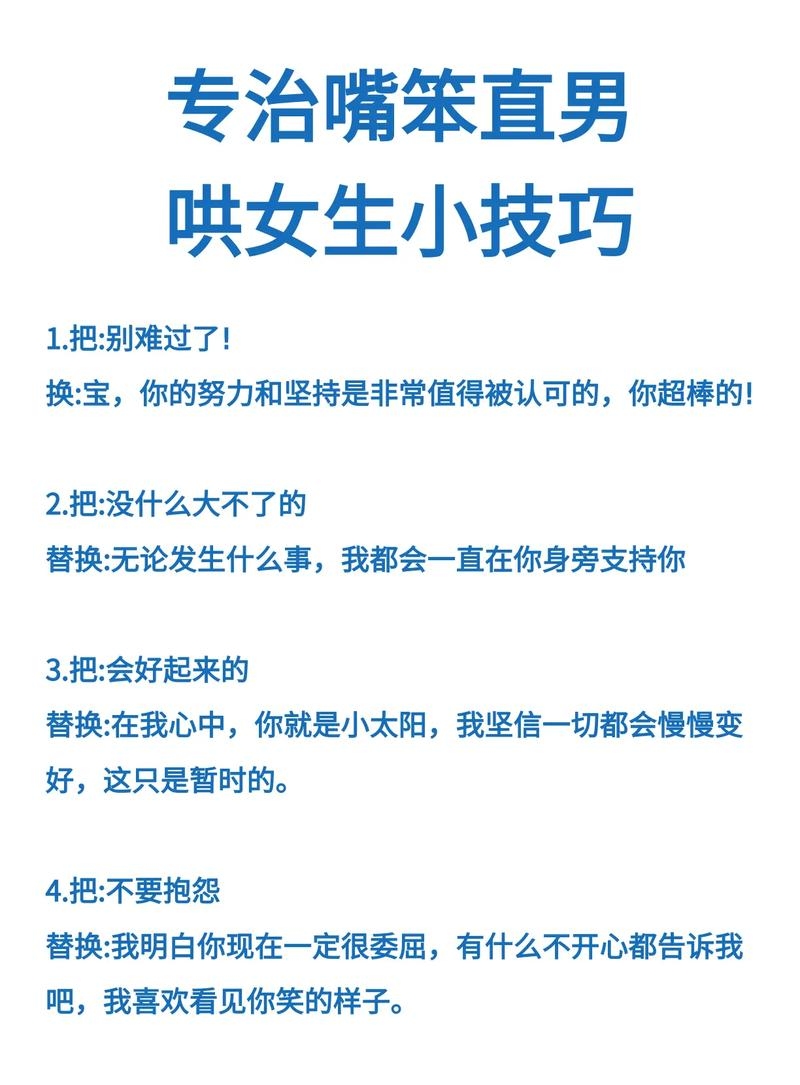 专治嘴笨直男
哄女生小技巧

1.把:别难过了!
换:宝，你的努力和坚持是非常值得被认可的，你超棒的!

2.把:没什么大不了的
替换:无论发生什么事，我都会一直在你身旁支持你

3.把:会好起来的
替换:在我心中，你就是小太阳，我坚信一切都会慢慢变好，这只是暂时的。

4.把:不要抱怨
替换:我明白你现在一定很委屈，有什么不开心都告诉我吧，我喜欢看见你笑的样子。